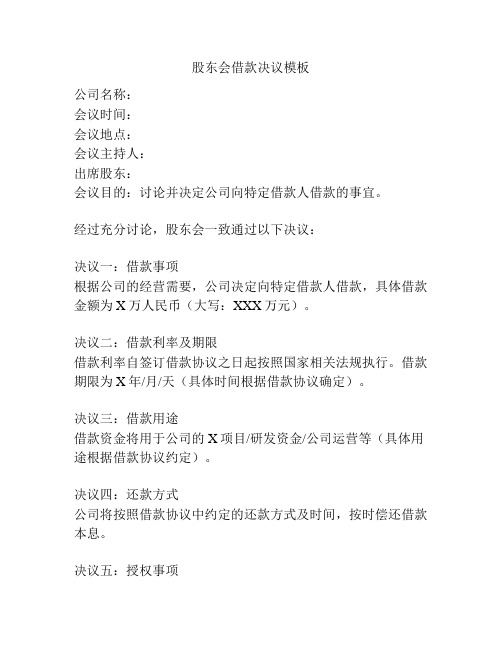 股东会借款决议模板

公司名称：
会议时间：
会议地点：
会议主持人：
出席股东：
会议目的：讨论并决定公司向特定借款人借款的事宜。

经过充分讨论，股东会一致通过以下决议：

决议一：借款事项
根据公司的经营需要，公司决定向特定借款人借款，具体借款金额为 X 万人民币（大写：XXX 万元）。

决议二：借款利率及期限
借款利率自签订借款协议之日起按照国家相关法规执行。借款期限为 X 年/月/天（具体时间根据借款协议确定）。

决议三：借款用途
借款资金将用于公司的 X 项目/研发资金/公司运营等（具体用途根据借款协议约定）。

决议四：还款方式
公司将按照借款协议中约定的还款方式及时间，按时偿还借款本息。

决议五：授权事项